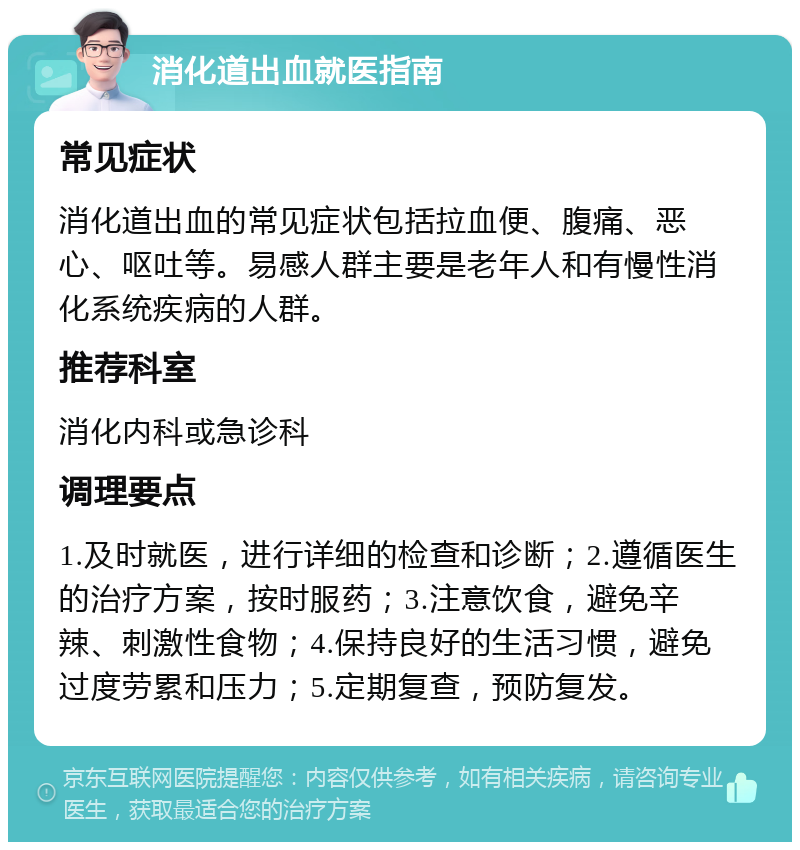 消化道出血就医指南

常见症状

消化道出血的常见症状包括拉血便、腹痛、恶心、呕吐等。易感人群主要是老年人和有慢性消化系统疾病的人群。

推荐科室

消化内科或急诊科

调理要点

1.及时就医，进行详细的检查和诊断；2.遵循医生的治疗方案，按时服药；3.注意饮食，避免辛辣、刺激性食物；4.保持良好的生活习惯，避免过度劳累和压力；5.定期复查，预防复发。

京东互联网医院提醒您：内容仅供参考，如有相关疾病，请咨询专业医生，获取最适合您的治疗方案